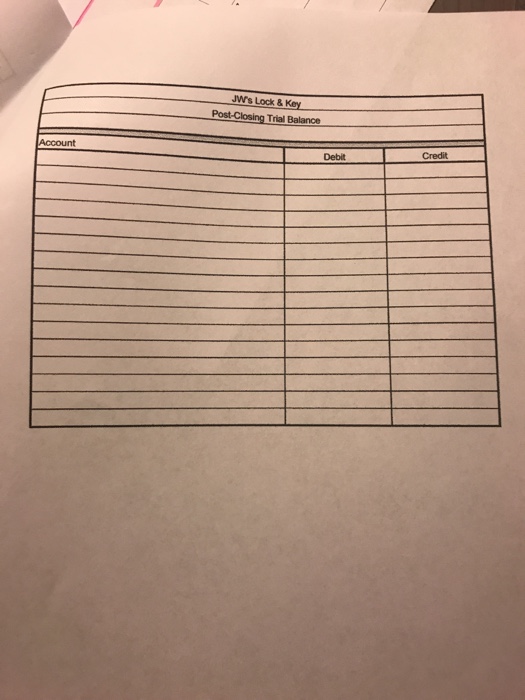 JW's Lock & Key
Post-Closing Trial Balance

| Account | Debit | Credit |
|---|---|---|
| | | |
| | | |
| | | |
| | | |
| | | |
| | | |
| | | |
| | | |
| | | |
| | | |
| | | |
| | | |
| | | |
| | | |
| | | |
| | | |